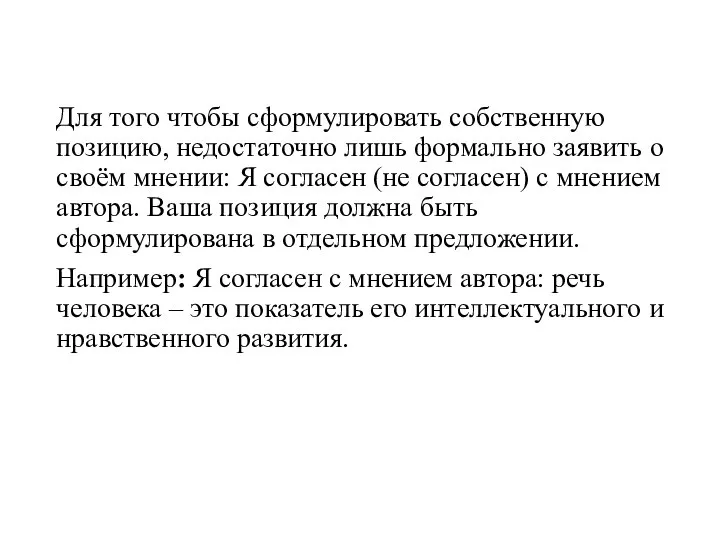 Для того чтобы сформулировать собственную позицию, недостаточно лишь формально заявить о своём мнении: Я согласен (не согласен) с мнением автора. Ваша позиция должна быть сформулирована в отдельном предложении.

Например: Я согласен с мнением автора: речь человека – это показатель его интеллектуального и нравственного развития.